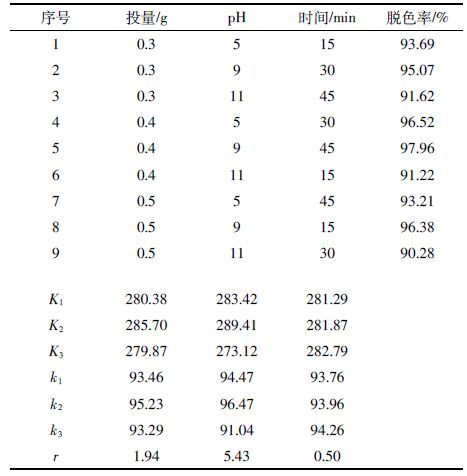 | 序号 | 投量/g | pH | 时间/min | 脱色率/% |
|---|---|---|---|---|
| 1 | 0.3 | 5 | 15 | 93.69 |
| 2 | 0.3 | 9 | 30 | 95.07 |
| 3 | 0.3 | 11 | 45 | 91.62 |
| 4 | 0.4 | 5 | 30 | 96.52 |
| 5 | 0.4 | 9 | 45 | 97.96 |
| 6 | 0.4 | 11 | 15 | 91.22 |
| 7 | 0.5 | 5 | 45 | 93.21 |
| 8 | 0.5 | 9 | 15 | 96.38 |
| 9 | 0.5 | 11 | 30 | 90.28 |
| $K_1$ | 280.38 | 283.42 | 281.29 | |
| $K_2$ | 285.70 | 289.41 | 281.87 | |
| $K_3$ | 279.87 | 273.12 | 282.79 | |
| $k_1$ | 93.46 | 94.47 | 93.76 | |
| $k_2$ | 95.23 | 96.47 | 93.96 | |
| $k_3$ | 93.29 | 91.04 | 94.26 | |
| $r$ | 1.94 | 5.43 | 0.50 | |